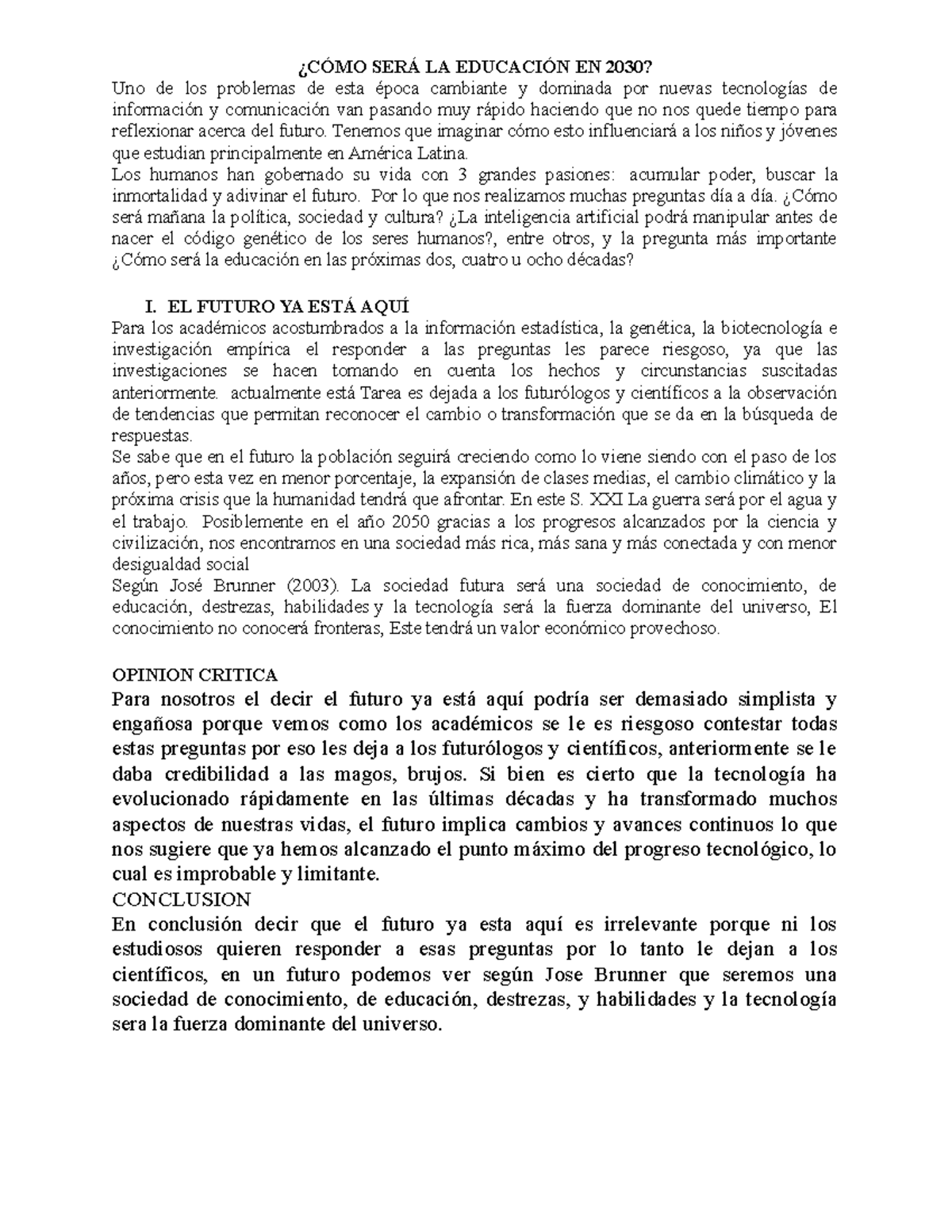 ¿CÓMO SERÁ LA EDUCACIÓN EN 2030?
Uno de los problemas de esta época cambiante y dominada por nuevas tecnologías de información y comunicación van pasando muy rápido haciendo que no nos quede tiempo para reflexionar acerca del futuro. Tenemos que imaginar cómo esto influenciará a los niños y jóvenes que estudian principalmente en América Latina.
Los humanos han gobernado su vida con 3 grandes pasiones: acumular poder, buscar la inmortalidad y adivinar el futuro. Por lo que nos realizamos muchas preguntas día a día. ¿Cómo será mañana la política, sociedad y cultura? ¿La inteligencia artificial podrá manipular antes de nacer el código genético de los seres humanos?, entre otros, y la pregunta más importante ¿Cómo será la educación en las próximas dos, cuatro u ocho décadas?

I. EL FUTURO YA ESTÁ AQUÍ
Para los académicos acostumbrados a la información estadística, la genética, la biotecnología e investigación empírica el responder a las preguntas les parece riesgoso, ya que las investigaciones se hacen tomando en cuenta los hechos y circunstancias suscitadas anteriormente. actualmente está Tarea es dejada a los futurólogos y científicos a la observación de tendencias que permitan reconocer el cambio o transformación que se da en la búsqueda de respuestas.
Se sabe que en el futuro la población seguirá creciendo como lo viene siendo con el paso de los años, pero esta vez en menor porcentaje, la expansión de clases medias, el cambio climático y la próxima crisis que la humanidad tendrá que afrontar. En este S. XXI La guerra será por el agua y el trabajo. Posiblemente en el año 2050 gracias a los progresos alcanzados por la ciencia y civilización, nos encontramos en una sociedad más rica, más sana y más conectada y con menor desigualdad social
Según José Brunner (2003). La sociedad futura será una sociedad de conocimiento, de educación, destrezas, habilidades y la tecnología será la fuerza dominante del universo, El conocimiento no conocerá fronteras, Este tendrá un valor económico provechoso.

OPINION CRITICA
Para nosotros el decir el futuro ya está aquí podría ser demasiado simplista y engañosa porque vemos como los académicos se le es riesgoso contestar todas estas preguntas por eso les deja a los futurólogos y científicos, anteriormente se le daba credibilidad a las magos, brujos. Si bien es cierto que la tecnología ha evolucionado rápidamente en las últimas décadas y ha transformado muchos aspectos de nuestras vidas, el futuro implica cambios y avances continuos lo que nos sugiere que ya hemos alcanzado el punto máximo del progreso tecnológico, lo cual es improbable y limitante.
CONCLUSION
En conclusión decir que el futuro ya esta aquí es irrelevante porque ni los estudiosos quieren responder a esas preguntas por lo tanto le dejan a los científicos, en un futuro podemos ver según Jose Brunner que seremos una sociedad de conocimiento, de educación, destrezas, y habilidades y la tecnología sera la fuerza dominante del universo.